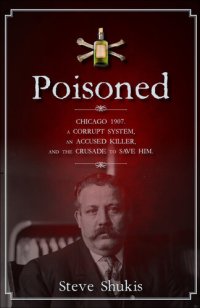 Poisoned

CHICAGO 1907,
A CORRUPT SYSTEM,
AN ACCUSED KILLER,
AND THE CRUSADE TO SAVE HIM.

Steve Shukis